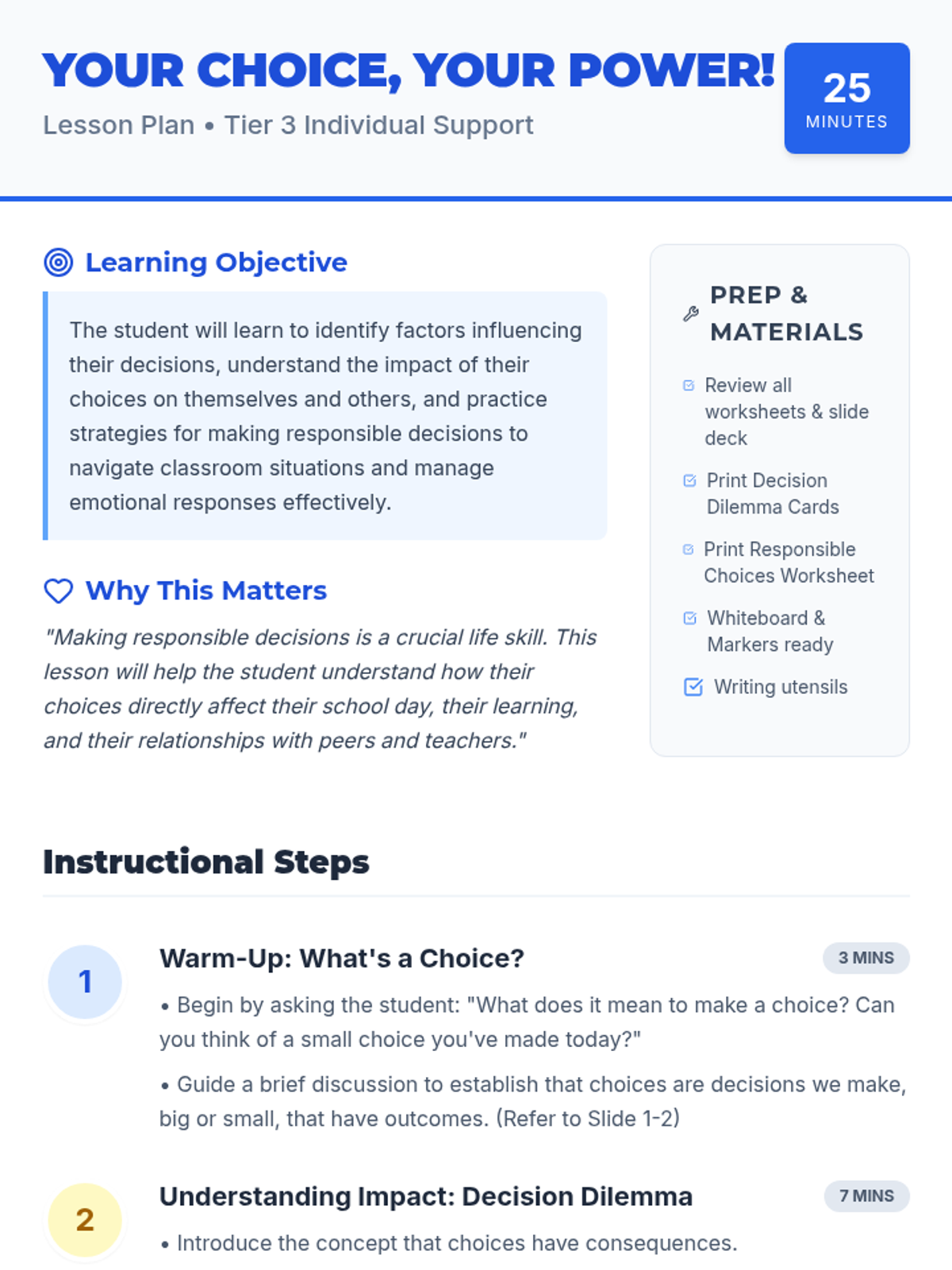 YOUR CHOICE, YOUR POWER!

Lesson Plan • Tier 3 Individual Support

25
MINUTES

Learning Objective

The student will learn to identify factors influencing their decisions, understand the impact of their choices on themselves and others, and practice strategies for making responsible decisions to navigate classroom situations and manage emotional responses effectively.

Why This Matters

"Making responsible decisions is a crucial life skill. This lesson will help the student understand how their choices directly affect their school day, their learning, and their relationships with peers and teachers."

PREP & MATERIALS

Review all worksheets & slide deck

Print Decision Dilemma Cards

Print Responsible Choices Worksheet

Whiteboard & Markers ready

Writing utensils

Instructional Steps

1

Warm-Up: What's a Choice?

3 MINS

• Begin by asking the student: "What does it mean to make a choice? Can you think of a small choice you've made today?"

• Guide a brief discussion to establish that choices are decisions we make, big or small, that have outcomes. (Refer to Slide 1-2)

2

Understanding Impact: Decision Dilemma

7 MINS

• Introduce the concept that choices have consequences.